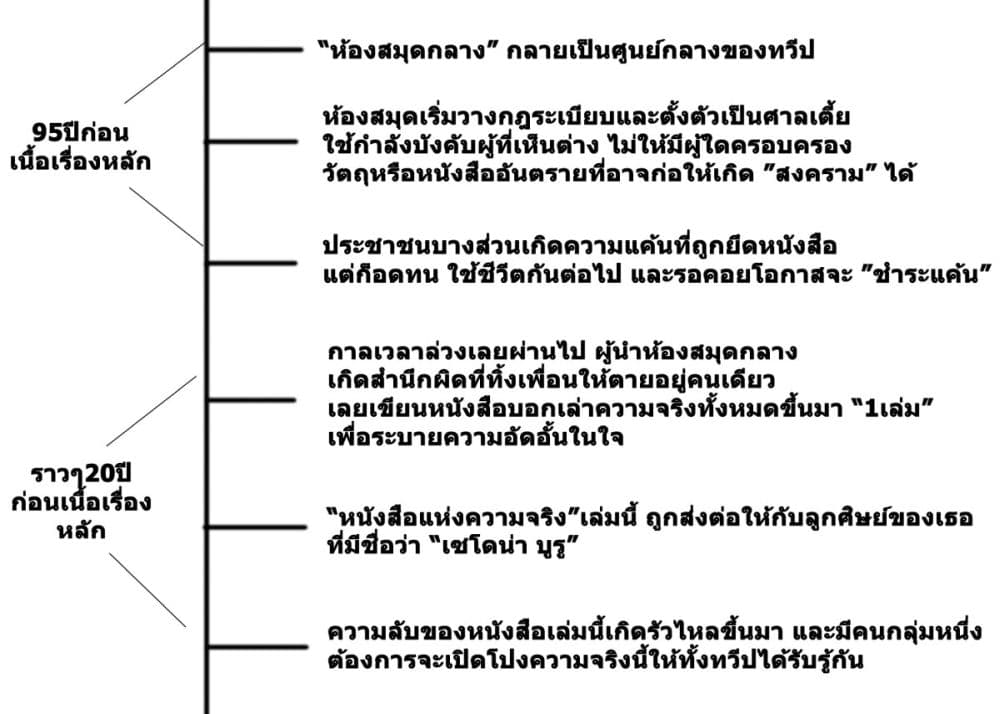 95ปีก่อน
เนื้อเรื่องหลัก

"ห้องสมุดกลาง" กลายเป็นศูนย์กลางของทวีป

ห้องสมุดเริ่มวางกฎระเบียบและตั้งตัวเป็นศาลเตี้ย
ใช้กำลังบังคับผู้ที่เห็นต่าง ไม่ให้มีผู้ใดครอบครอง
วัตถุหรือหนังสืออันตรายที่อาจก่อให้เกิด "สงคราม" ได้

ประชาชนบางส่วนเกิดความแค้นที่ถูกยึดหนังสือ
แต่ก็อดทน ใช้ชีวิตกันต่อไป และรอคอยโอกาสจะ "ชำระแค้น"

ราวๆ20ปี
ก่อนเนื้อเรื่อง
หลัก

กาลเวลาล่วงเลยผ่านไป ผู้นำห้องสมุดกลาง
เกิดสำนึกผิดที่ทิ้งเพื่อนให้ตายอยู่คนเดียว
เลยเขียนหนังสือบอกเล่าความจริงทั้งหมดขึ้นมา "1เล่ม"
เพื่อระบายความอัดอั้นในใจ

"หนังสือแห่งความจริง"เล่มนี้ ถูกส่งต่อให้กับลูกศิษย์ของเธอ
ที่มีชื่อว่า "เซโดน่า บูรู"

ความลับของหนังสือเล่มนี้เกิดรั่วไหลขึ้นมา และมีคนกลุ่มหนึ่ง
ต้องการจะเปิดโปงความจริงนี้ให้ทั้งทวีปได้รับรู้กัน